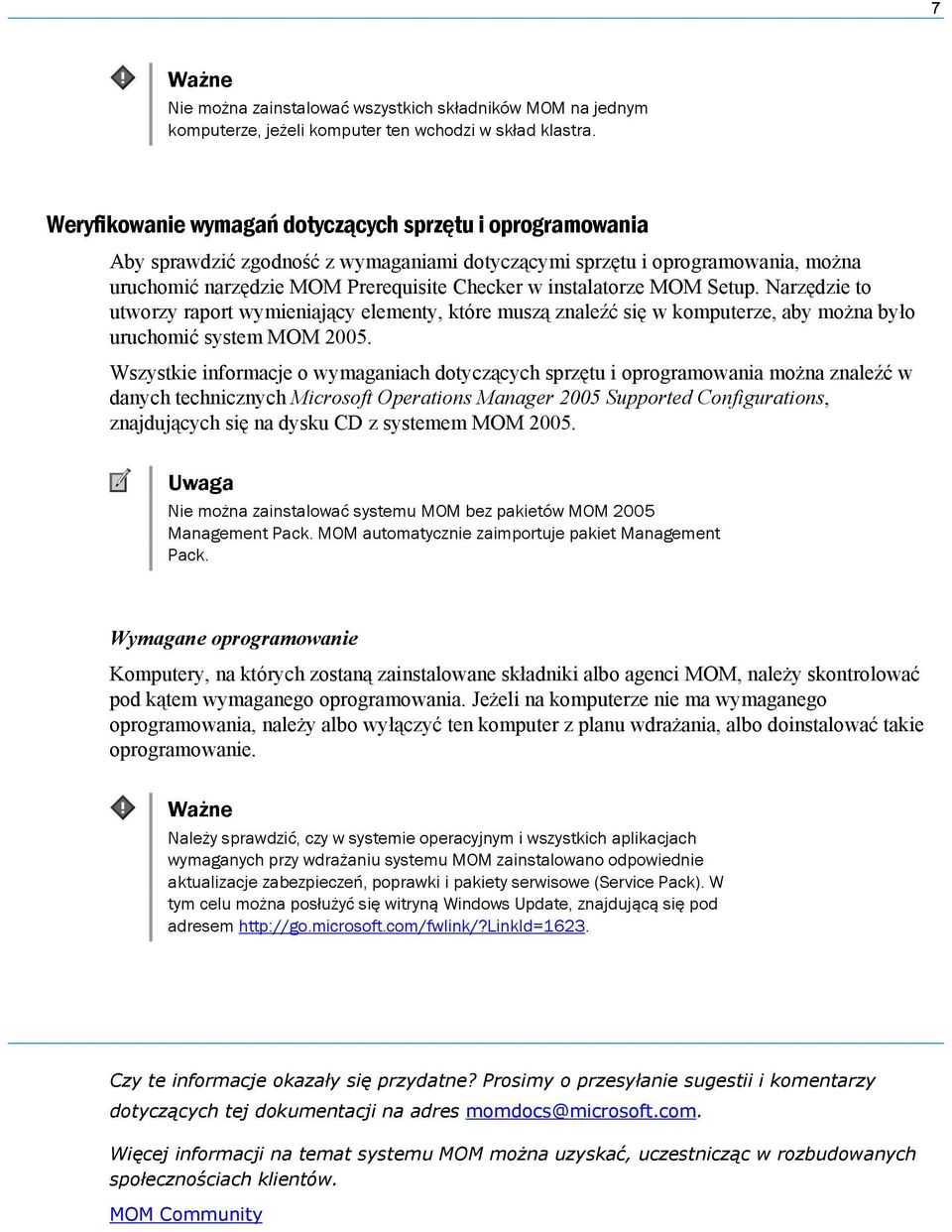 7

Ważne

Nie można zainstalować wszystkich składników MOM na jednym komputerze, jeżeli komputer ten wchodzi w skład klastra.

Weryfikowanie wymagań dotyczących sprzętu i oprogramowania

Aby sprawdzić zgodność z wymaganiami dotyczącymi sprzętu i oprogramowania, można uruchomić narzędzie MOM Prerequisite Checker w instalatorze MOM Setup. Narzędzie to utworzy raport wymieniający elementy, które muszą znaleźć się w komputerze, aby można było uruchomić system MOM 2005.

Wszystkie informacje o wymaganiach dotyczących sprzętu i oprogramowania można znaleźć w danych technicznych Microsoft Operations Manager 2005 Supported Configurations, znajdujących się na dysku CD z systemem MOM 2005.

Uwaga

Nie można zainstalować systemu MOM bez pakietów MOM 2005 Management Pack. MOM automatycznie zaimportuje pakiet Management Pack.

Wymagane oprogramowanie

Komputery, na których zostaną zainstalowane składniki albo agenci MOM, należy skontrolować pod kątem wymaganego oprogramowania. Jeżeli na komputerze nie ma wymaganego oprogramowania, należy albo wyłączyć ten komputer z planu wdrażania, albo doinstalować takie oprogramowanie.

Ważne

Należy sprawdzić, czy w systemie operacyjnym i wszystkich aplikacjach wymaganych przy wdrażaniu systemu MOM zainstalowano odpowiednie aktualizacje zabezpieczeń, poprawki i pakiety serwisowe (Service Pack). W tym celu można posłużyć się witryną Windows Update, znajdującą się pod adresem http://go.microsoft.com/fwlink/?LinkId=1623.

Czy te informacje okazały się przydatne? Prosimy o przesyłanie sugestii i komentarzy dotyczących tej dokumentacji na adres momdocs@microsoft.com.

Więcej informacji na temat systemu MOM można uzyskać, uczestnicząc w rozbudowanych społecznościach klientów.

MOM Community